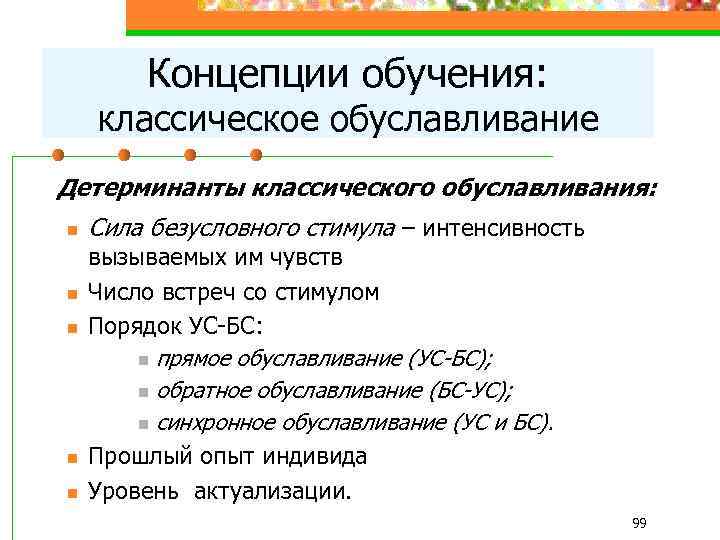 Концепции обучения: классическое обуславливание

Детерминанты классического обуславливания:

- Сила безусловного стимула – интенсивность вызываемых им чувств
- Число встреч со стимулом
- Порядок УС-БС:
  - прямое обуславливание (УС-БС);
  - обратное обуславливание (БС-УС);
  - синхронное обуславливание (УС и БС).
- Прошлый опыт индивида
- Уровень актуализации.

99